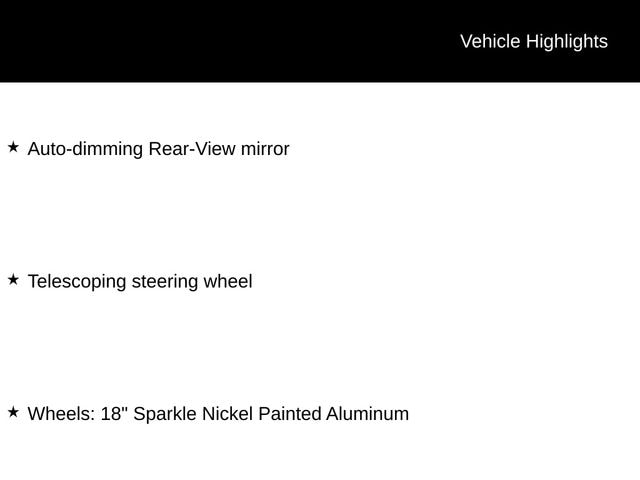 Vehicle Highlights

★ Auto-dimming Rear-View mirror

★ Telescoping steering wheel

★ Wheels: 18" Sparkle Nickel Painted Aluminum